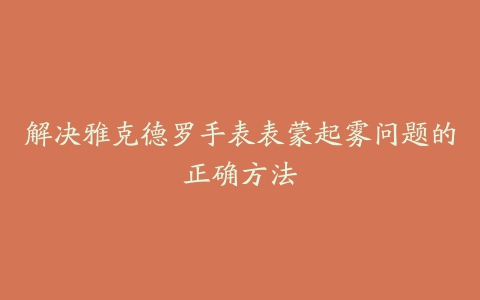 解决雅克德罗手表表蒙起雾问题的正确方法